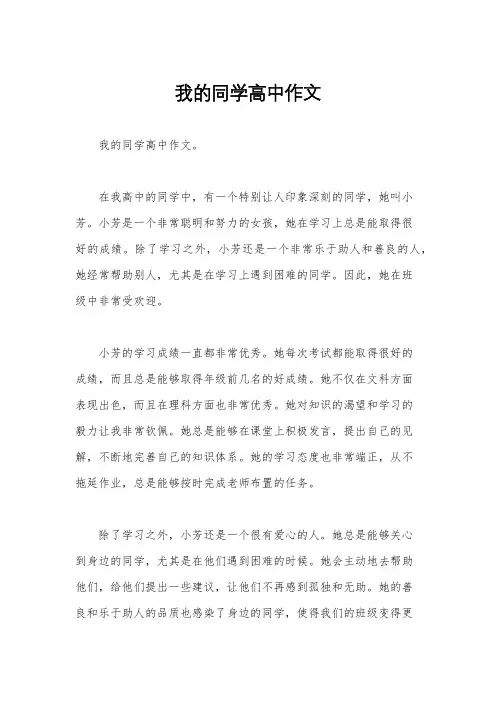 我的同学高中作文

我的同学高中作文。

在我高中的同学中，有一个特别让人印象深刻的同学，她叫小芳。小芳是一个非常聪明和努力的女孩，她在学习上总是能取得很好的成绩。除了学习之外，小芳还是一个非常乐于助人和善良的人，她经常帮助别人，尤其是在学习上遇到困难的同学。因此，她在班级中非常受欢迎。

小芳的学习成绩一直都非常优秀。她每次考试都能取得很好的成绩，而且总是能够取得年级前几名的好成绩。她不仅在文科方面表现出色，而且在理科方面也非常优秀。她对知识的渴望和学习的毅力让我非常钦佩。她总是能够在课堂上积极发言，提出自己的见解，不断地完善自己的知识体系。她的学习态度也非常端正，从不拖延作业，总是能够按时完成老师布置的任务。

除了学习之外，小芳还是一个很有爱心的人。她总是能够关心到身边的同学，尤其是在他们遇到困难的时候。她会主动地去帮助他们，给他们提出一些建议，让他们不再感到孤独和无助。她的善良和乐于助人的品质也感染了身边的同学，使得我们的班级变得更